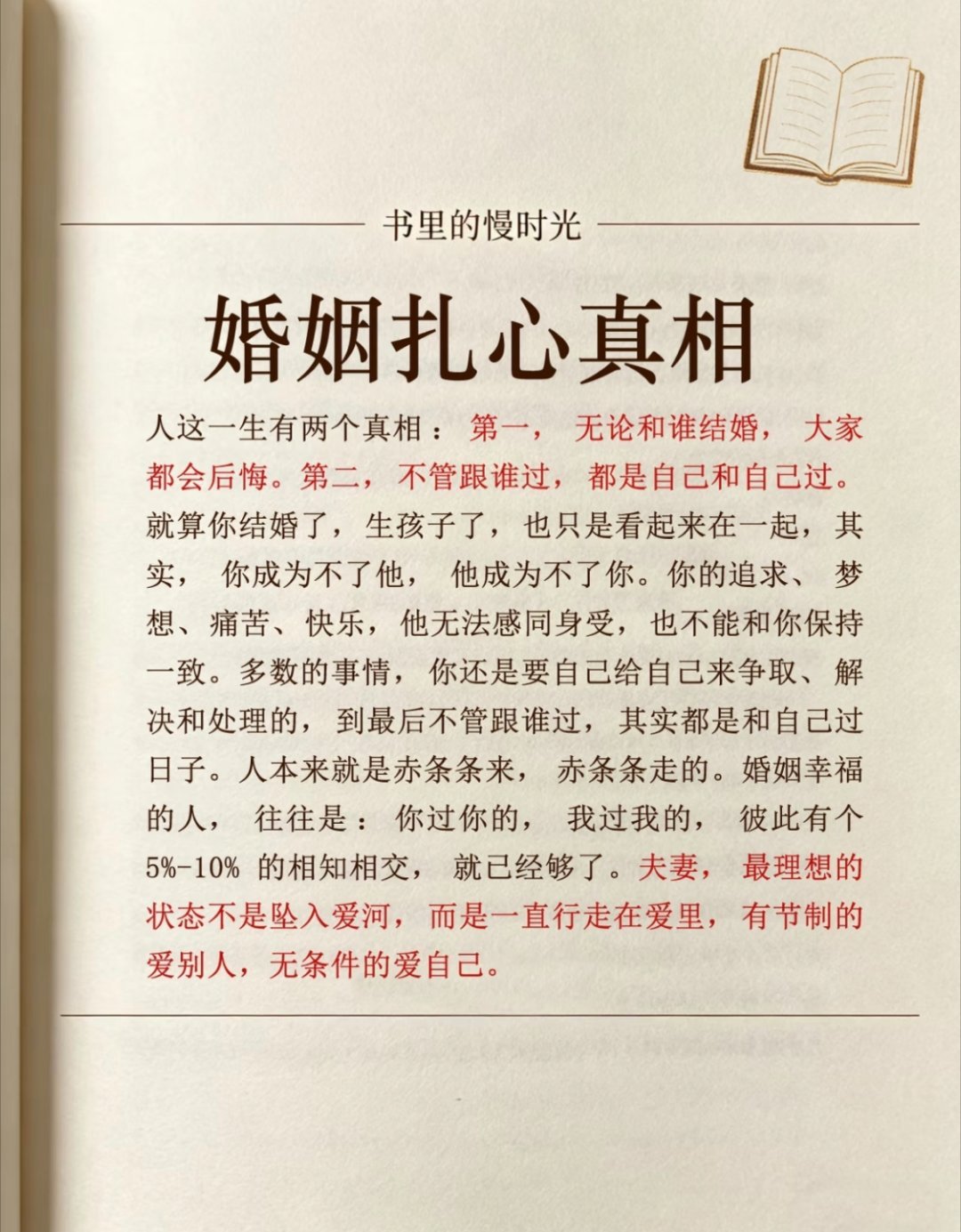 书里的慢时光

婚姻扎心真相

人这一生有两个真相：第一，无论和谁结婚，大家都会后悔。第二，不管跟谁过，都是自己和自己过。就算你结婚了，生孩子了，也只是看起来在一起，其实，你成为不了他，他成为不了你。你的追求、梦想、痛苦、快乐，他无法感同身受，也不能和你保持一致。多数的事情，你还是要自己给自己来争取、解决和处理的，到最后不管跟谁过，其实都是和自己过日子。人本来就是赤条条来，赤条条走的。婚姻幸福的人，往往是：你过你的，我过我的，彼此有个5%-10%的相知相交，就已经够了。夫妻，最理想的状态不是坠入爱河，而是一直行走在爱里，有节制的爱别人，无条件的爱自己。